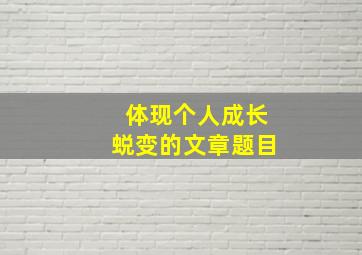 体现个人成长
蜕变的文章题目